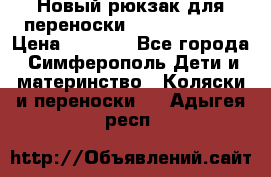 Новый рюкзак для переноски
Цена Все города Симферополь Дети и материнство Коляски и переноски Адыгея респ

http://Объявлений.сайт